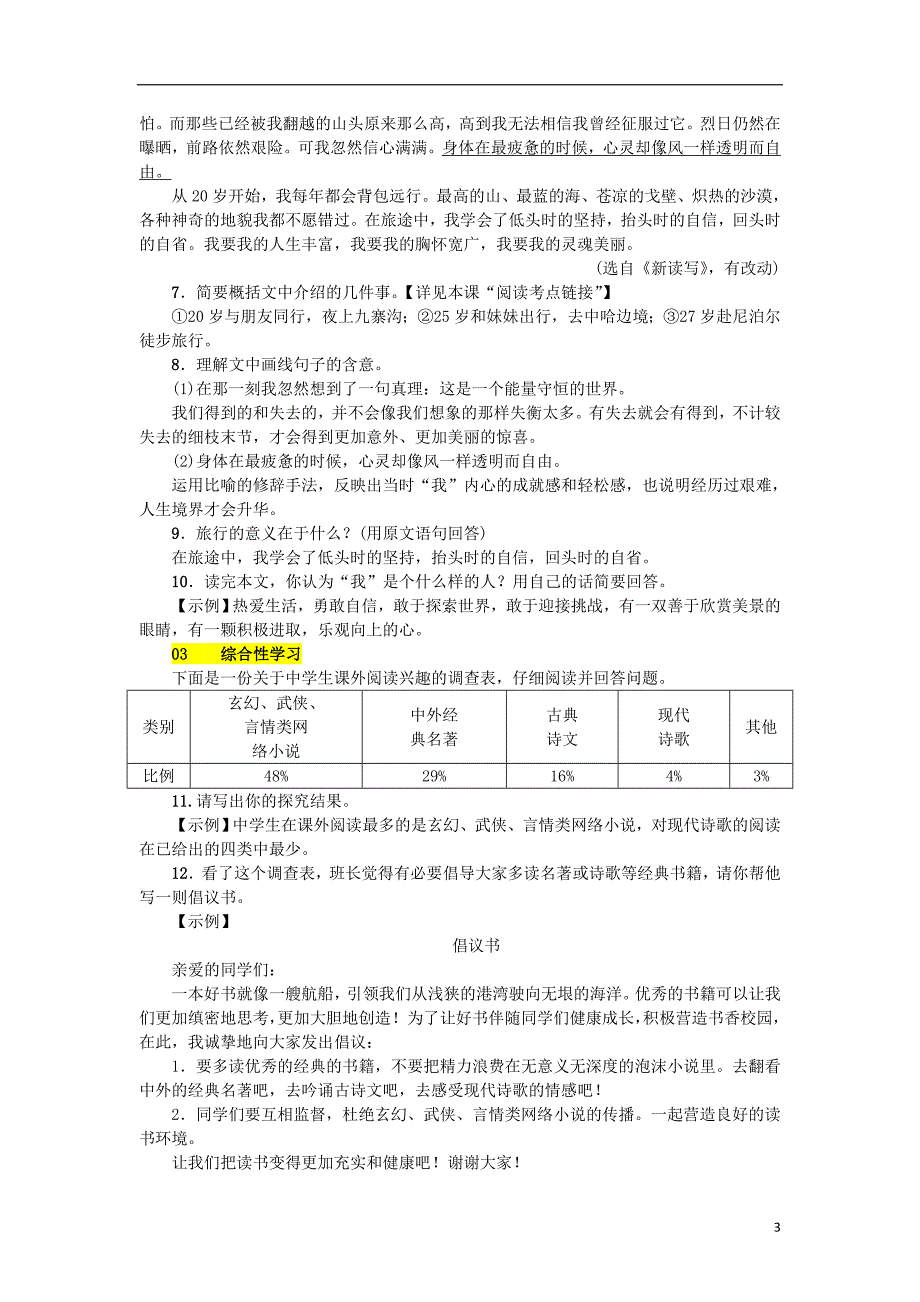 怕。而那些已经被我翻越的山头原来那么高，高到我无法相信我曾经征服过它。烈日仍然在曝晒，前路依然艰险。可我忽然信心满满。身体在最疲惫的时候，心灵却像风一样透明而自由。

从 20 岁开始，我每年都会背包远行。最高的山、最蓝的海、苍凉的戈壁、炽热的沙漠，各种神奇的地貌我都不愿错过。在旅途中，我学会了低头时的坚持，抬头时的自信，回头时的自省。我要我的人生丰富，我要我的胸怀宽广，我要我的灵魂美丽。

(选自《新读写》，有改动)

7．简要概括文中介绍的几件事。【详见本课“阅读考点链接”】

①20 岁与朋友同行，夜上九寨沟；②25 岁和妹妹出行，去中哈边境；③27 岁赴尼泊尔徒步旅行。

8．理解文中画线句子的含意。

(1)在那一刻我忽然想到了一句真理：这是一个能量守恒的世界。

我们得到的和失去的，并不会像我们想象的那样失衡太多。有失去就会有得到，不计较失去的细枝末节，才会得到更加意外、更加美丽的惊喜。

(2)身体在最疲惫的时候，心灵却像风一样透明而自由。

运用比喻的修辞手法，反映出当时“我”内心的成就感和轻松感，也说明经历过艰难，人生境界才会升华。

9．旅行的意义在于什么？(用原文语句回答)

在旅途中，我学会了低头时的坚持，抬头时的自信，回头时的自省。

10．读完本文，你认为“我”是个什么样的人？用自己的话简要回答。

【示例】热爱生活，勇敢自信，敢于探索世界，敢于迎接挑战，有一双善于欣赏美景的眼睛，有一颗积极进取，乐观向上的心。

03　综合性学习

下面是一份关于中学生课外阅读兴趣的调查表，仔细阅读并回答问题。

| 类别 | 玄幻、武侠、言情类网络小说 | 中外经典名著 | 古典诗文 | 现代诗歌 | 其他 |
|---|---|---|---|---|---|
| 比例 | 48% | 29% | 16% | 4% | 3% |

11.请写出你的探究结果。

【示例】中学生在课外阅读最多的是玄幻、武侠、言情类网络小说，对现代诗歌的阅读在已给出的四类中最少。

12．看了这个调查表，班长觉得有必要倡导大家多读名著或诗歌等经典书籍，请你帮他写一则倡议书。

【示例】

倡议书

亲爱的同学们：

一本好书就像一艘航船，引领我们从浅狭的港湾驶向无垠的海洋。优秀的书籍可以让我们更加缜密地思考，更加大胆地创造！为了让好书伴随同学们健康成长，积极营造书香校园，在此，我诚挚地向大家发出倡议：

1．要多读优秀的经典的书籍，不要把精力浪费在无意义无深度的泡沫小说里。去翻看中外的经典名著吧，去吟诵古诗文吧，去感受现代诗歌的情感吧！

2．同学们要互相监督，杜绝玄幻、武侠、言情类网络小说的传播。一起营造良好的读书环境。

让我们把读书变得更加充实和健康吧！谢谢大家！

3